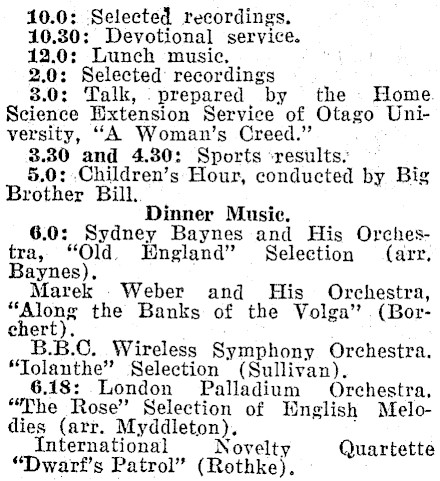 10.0: Selected recordings.
10.30: Devotional service.
12.0: Lunch music.
2.0: Selected recordings
3.0: Talk, prepared by the Home Science Extension Service of Otago University, "A Woman's Creed."
3.30 and 4.30: Sports results.
5.0: Children's Hour, conducted by Big Brother Bill.

Dinner Music.

6.0: Sydney Baynes and His Orchestra, "Old England" Selection (arr. Baynes).

Marek Weber and His Orchestra, "Along the Banks of the Volga" (Borchert).

B.B.C. Wireless Symphony Orchestra. "Iolanthe" Selection (Sullivan).

6.18: London Palladium Orchestra. "The Rose" Selection of English Melodies (arr. Myddleton).

International Novelty Quartette "Dwarf's Patrol" (Rothke).